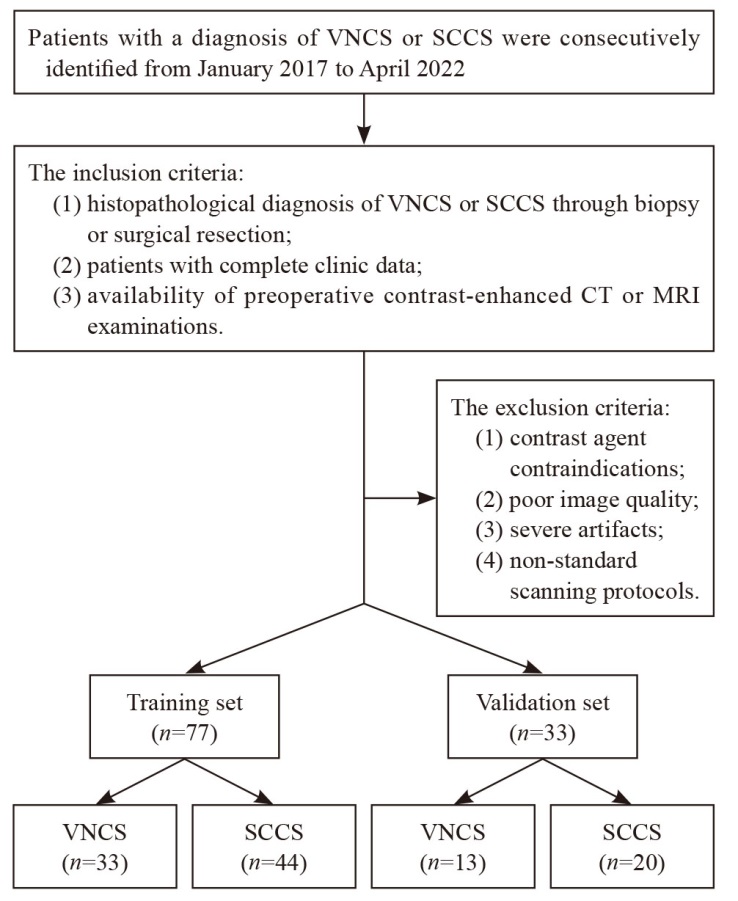 Patients with a diagnosis of VNCS or SCCS were consecutively identified from January 2017 to April 2022

The inclusion criteria:
(1) histopathological diagnosis of VNCS or SCCS through biopsy or surgical resection;
(2) patients with complete clinic data;
(3) availability of preoperative contrast-enhanced CT or MRI examinations.

The exclusion criteria:
(1) contrast agent contraindications;
(2) poor image quality;
(3) severe artifacts;
(4) non-standard scanning protocols.

Training set
($n$=77)

Validation set
($n$=33)

VNCS
($n$=33)

SCCS
($n$=44)

VNCS
($n$=13)

SCCS
($n$=20)